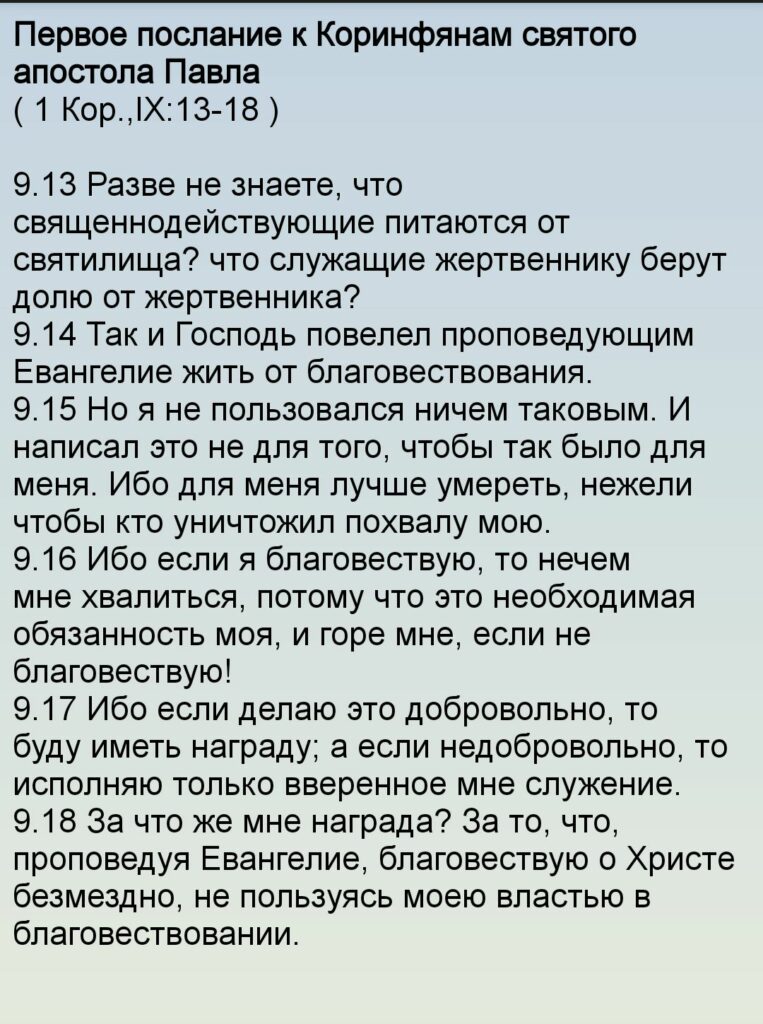 Первое послание к Коринфянам святого апостола Павла
( 1 Кор.,IX:13-18 )

9.13 Разве не знаете, что священнодействующие питаются от святилища? что служащие жертвеннику берут долю от жертвенника?
9.14 Так и Господь повелел проповедующим Евангелие жить от благовествования.
9.15 Но я не пользовался ничем таковым. И написал это не для того, чтобы так было для меня. Ибо для меня лучше умереть, нежели чтобы кто уничтожил похвалу мою.
9.16 Ибо если я благовествую, то нечем мне хвалиться, потому что это необходимая обязанность моя, и горе мне, если не благовествую!
9.17 Ибо если делаю это добровольно, то буду иметь награду; а если недобровольно, то исполняю только вверенное мне служение.
9.18 За что же мне награда? За то, что, проповедуя Евангелие, благовествую о Христе безмездно, не пользуясь моею властью в благовествовании.